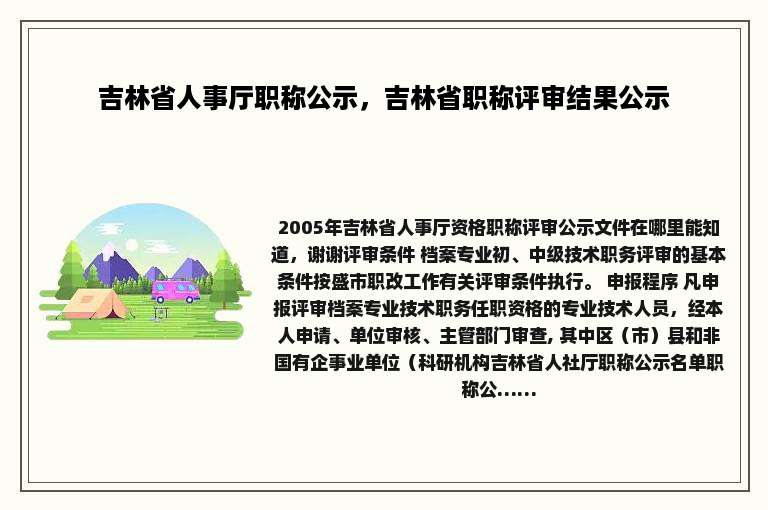 吉林省人事厅职称公示，吉林省职称评审结果公示

2005年吉林省人事厅资格职称评审公示文件在哪里能知道，谢谢评审条件 档案专业初、中级技术职务评审的基本条件按盛市职改工作有关评审条件执行。 申报程序 凡申报评审档案专业技术职务任职资格的专业技术人员，经本人申请、单位审核、主管部门审查, 其中区（市）县和非国有企事业单位（科研机构吉林省人社厅职称公示名单职称公......